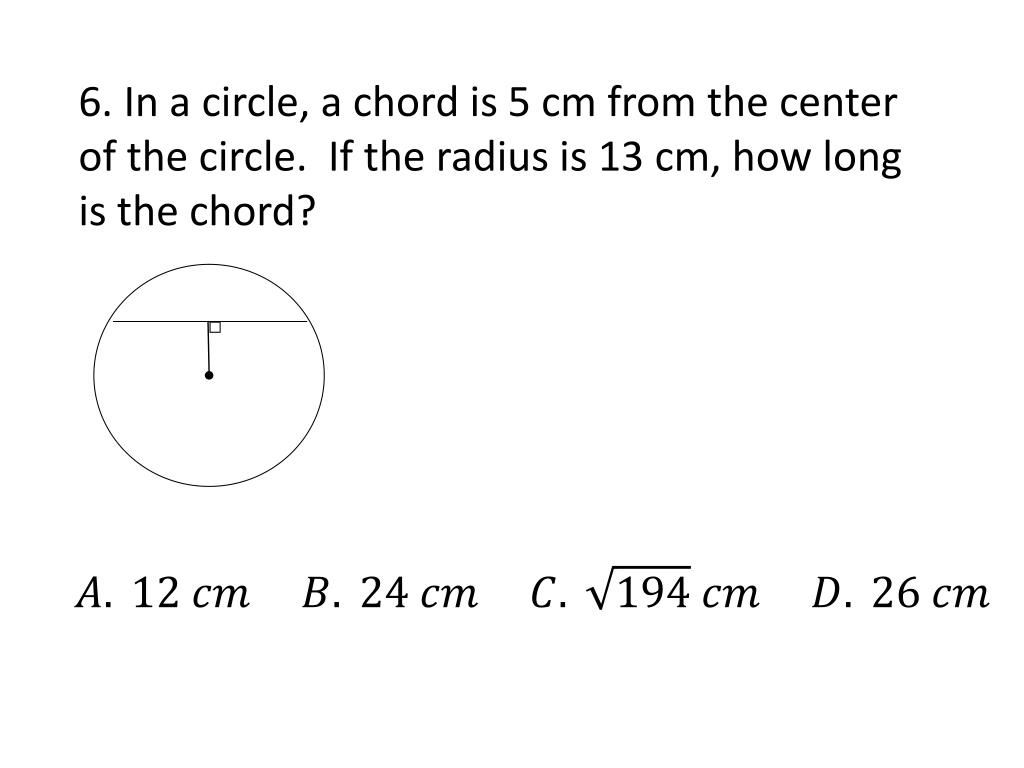 6. In a circle, a chord is 5 cm from the center of the circle.  If the radius is 13 cm, how long is the chord?

$A.\ 12\ cm$   $B.\ 24\ cm$   $C.\ \sqrt{194}\ cm$   $D.\ 26\ cm$